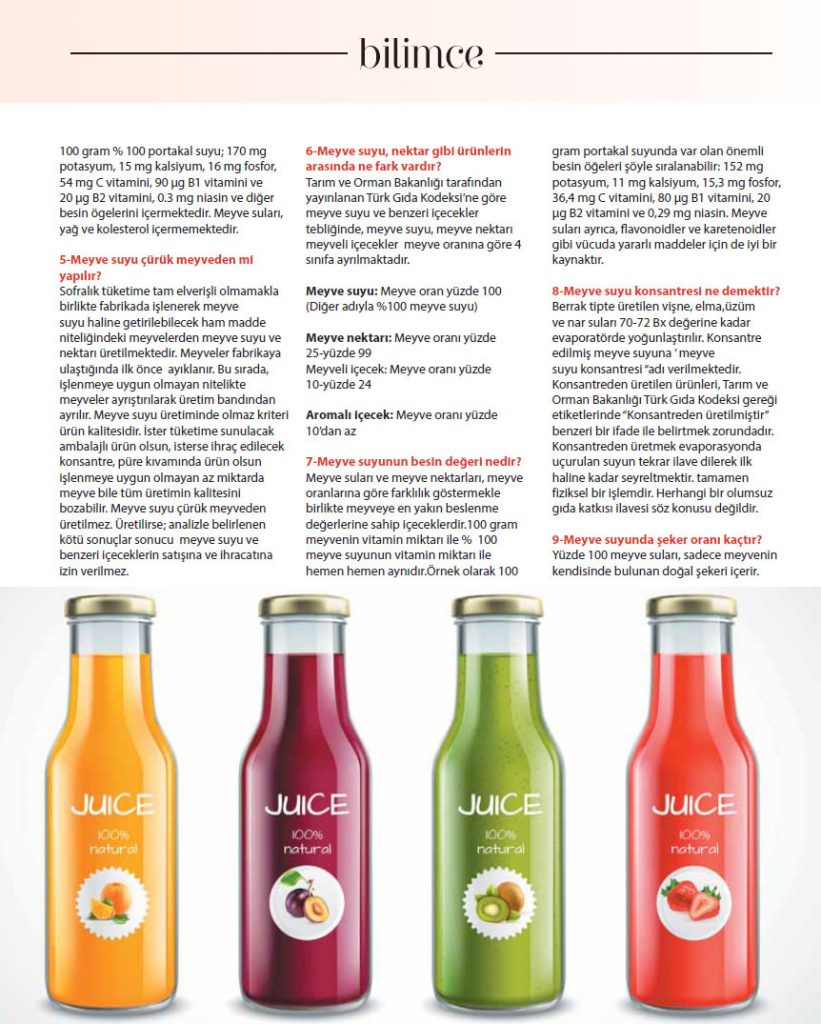 bilimce

100 gram % 100 portakal suyu; 170 mg potasyum, 15 mg kalsiyum, 16 mg fosfor, 54 mg C vitamini, 90 µg B1 vitamini ve 20 µg B2 vitamini, 0.3 mg niasin ve diğer besin ögelerini içermektedir. Meyve suları, yağ ve kolesterol içermemektedir.

5-Meyve suyu çürük meyveden mi yapılır?
Sofralık tüketime tam elverişli olmamakla birlikte fabrikada işlenerek meyve suyu haline getirilebilecek ham madde niteliğindeki meyvelerden meyve suyu ve nektarı üretilmektedir. Meyveler fabrikaya ulaştığında ilk önce ayıklanır. Bu sırada, işlenmeye uygun olmayan nitelikte meyveler ayrıştırılarak üretim bandından ayrılır. Meyve suyu üretiminde olmaz kriteri ürün kalitesidir. İster tüketime sunulacak ambalajlı ürün olsun, isterse ihraç edilecek konsantre, püre kıvamında ürün olsun işlenmeye uygun olmayan az miktarda meyve bile tüm üretimin kalitesini bozabilir. Meyve suyu çürük meyveden üretilmez. Üretilirse; analizle belirlenen kötü sonuçlar sonucu meyve suyu ve benzeri içeceklerin satışına ve ihracatına izin verilmez.

6-Meyve suyu, nektar gibi ürünlerin arasında ne fark vardır?
Tarım ve Orman Bakanlığı tarafından yayınlanan Türk Gıda Kodeksi'ne göre meyve suyu ve benzeri içecekler tebliğinde, meyve suyu, meyve nektarı meyveli içecekler meyve oranına göre 4 sınıfa ayrılmaktadır.

Meyve suyu: Meyve oran yüzde 100 (Diğer adıyla %100 meyve suyu)

Meyve nektarı: Meyve oranı yüzde 25-yüzde 99
Meyveli içecek: Meyve oranı yüzde 10-yüzde 24

Aromalı içecek: Meyve oranı yüzde 10'dan az

7-Meyve suyunun besin değeri nedir?
Meyve suları ve meyve nektarları, meyve oranlarına göre farklılık göstermekle birlikte meyveye en yakın beslenme değerlerine sahip içeceklerdir.100 gram meyvenin vitamin miktarı ile % 100 meyve suyunun vitamin miktarı ile hemen hemen aynıdır.Örnek olarak 100 gram portakal suyunda var olan önemli besin öğeleri şöyle sıralanabilir: 152 mg potasyum, 11 mg kalsiyum, 15,3 mg fosfor, 36,4 mg C vitamini, 80 µg B1 vitamini, 20 µg B2 vitamini ve 0,29 mg niasin. Meyve suları ayrıca, flavonoidler ve karetenoidler gibi vücuda yararlı maddeler için de iyi bir kaynaktır.

8-Meyve suyu konsantresi ne demektir?
Berrak tipte üretilen vişne, elma,üzüm ve nar suları 70-72 Bx değerine kadar evaporatörde yoğunlaştırılır. Konsantre edilmiş meyve suyuna ' meyve suyu konsantresi "adı verilmektedir. Konsantreden üretilen ürünleri, Tarım ve Orman Bakanlığı Türk Gıda Kodeksi gereği etiketlerinde "Konsantreden üretilmiştir" benzeri bir ifade ile belirtmek zorundadır. Konsantreden üretmek evaporasyonda uçurulan suyun tekrar ilave dilerek ilk haline kadar seyreltmektir. tamamen fiziksel bir işlemdir. Herhangi bir olumsuz gıda katkısı ilavesi söz konusu değildir.

9-Meyve suyunda şeker oranı kaçtır?
Yüzde 100 meyve suları, sadece meyvenin kendisinde bulunan doğal şekeri içerir.

JUICE 100% natural
JUICE 100% natural
JUICE 100% natural
JUICE 100% natural